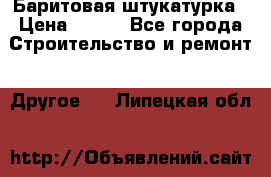 Баритовая штукатурка Цена Все города Строительство и ремонт

Другое Липецкая обл

http://Объявлений.сайт